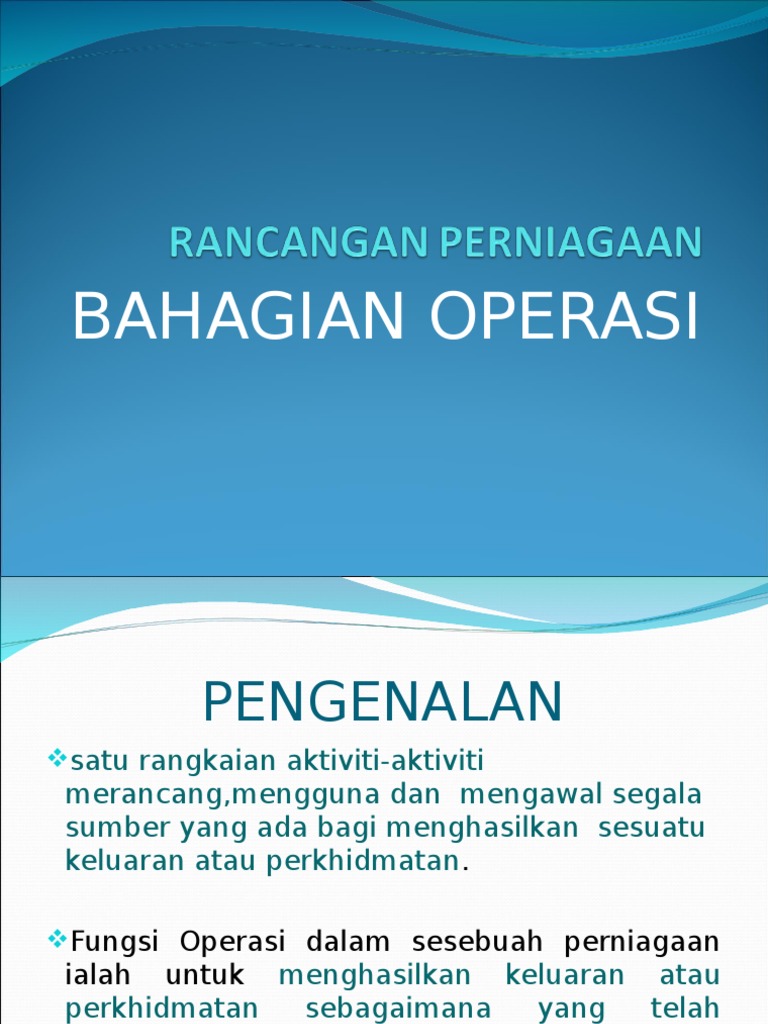 RANCANGAN PERNIAGAAN
BAHAGIAN OPERASI

PENGENALAN

❖satu rangkaian aktiviti-aktiviti merancang,mengguna dan mengawal segala sumber yang ada bagi menghasilkan sesuatu keluaran atau perkhidmatan.

❖Fungsi Operasi dalam sesebuah perniagaan ialah untuk menghasilkan keluaran atau perkhidmatan sebagaimana yang telah